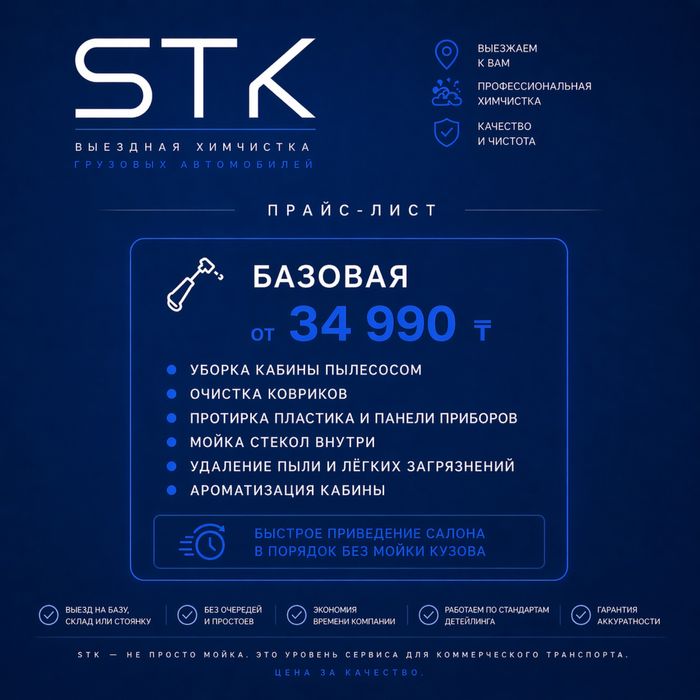 STK

ВЫЕЗДНАЯ ХИМЧИСТКА
ГРУЗОВЫХ АВТОМОБИЛЕЙ

ВЫЕЗЖАЕМ К ВАМ

ПРОФЕССИОНАЛЬНАЯ ХИМЧИСТКА

КАЧЕСТВО И ЧИСТОТА

ПРАЙС-ЛИСТ

БАЗОВАЯ

ОТ 34 990 ₸

УБОРКА КАБИНЫ ПЫЛЕСОСОМ
ОЧИСТКА КОВРИКОВ
ПРОТИРКА ПЛАСТИКА И ПАНЕЛИ ПРИБОРОВ
МОЙКА СТЕКОЛ ВНУТРИ
УДАЛЕНИЕ ПЫЛИ И ЛЁГКИХ ЗАГРЯЗНЕНИЙ
АРОМАТИЗАЦИЯ КАБИНЫ

БЫСТРОЕ ПРИВЕДЕНИЕ САЛОНА В ПОРЯДОК БЕЗ МОЙКИ КУЗОВА

ВЫЕЗД НА БАЗУ, СКЛАД ИЛИ СТОЯНКУ

БЕЗ ОЧЕРЕДЕЙ И ПРОСТОЕВ

ЭКОНОМИЯ ВРЕМЕНИ КОМПАНИИ

РАБОТАЕМ ПО СТАНДАРТАМ ДЕТЕЙЛИНГА

ГАРАНТИЯ АККУРАТНОСТИ

STK — НЕ ПРОСТО МОЙКА. ЭТО УРОВЕНЬ СЕРВИСА ДЛЯ КОММЕРЧЕСКОГО ТРАНСПОРТА.
ЦЕНА ЗА КАЧЕСТВО.